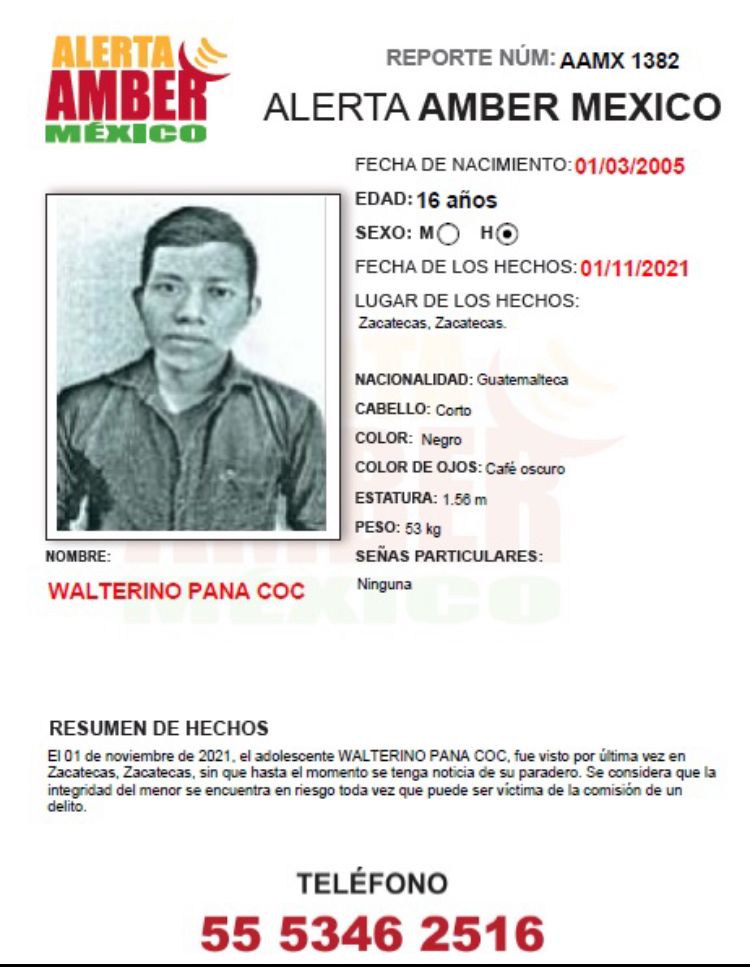 ALERTA AMBER MÉXICO

REPORTE NÚM: AAMX 1382

ALERTA AMBER MEXICO

FECHA DE NACIMIENTO: 01/03/2005

EDAD: 16 años

SEXO: M H

FECHA DE LOS HECHOS: 01/11/2021

LUGAR DE LOS HECHOS:
Zacatecas, Zacatecas.

NACIONALIDAD: Guatemalteca

CABELLO: Corto

COLOR: Negro

COLOR DE OJOS: Café oscuro

ESTATURA: 1.56 m

PESO: 53 kg

SEÑAS PARTICULARES:
Ninguna

NOMBRE:
WALTERINO PANA COC

RESUMEN DE HECHOS

El 01 de noviembre de 2021, el adolescente WALTERINO PANA COC, fue visto por última vez en Zacatecas, Zacatecas, sin que hasta el momento se tenga noticia de su paradero. Se considera que la integridad del menor se encuentra en riesgo toda vez que puede ser víctima de la comisión de un delito.

TELÉFONO

55 5346 2516